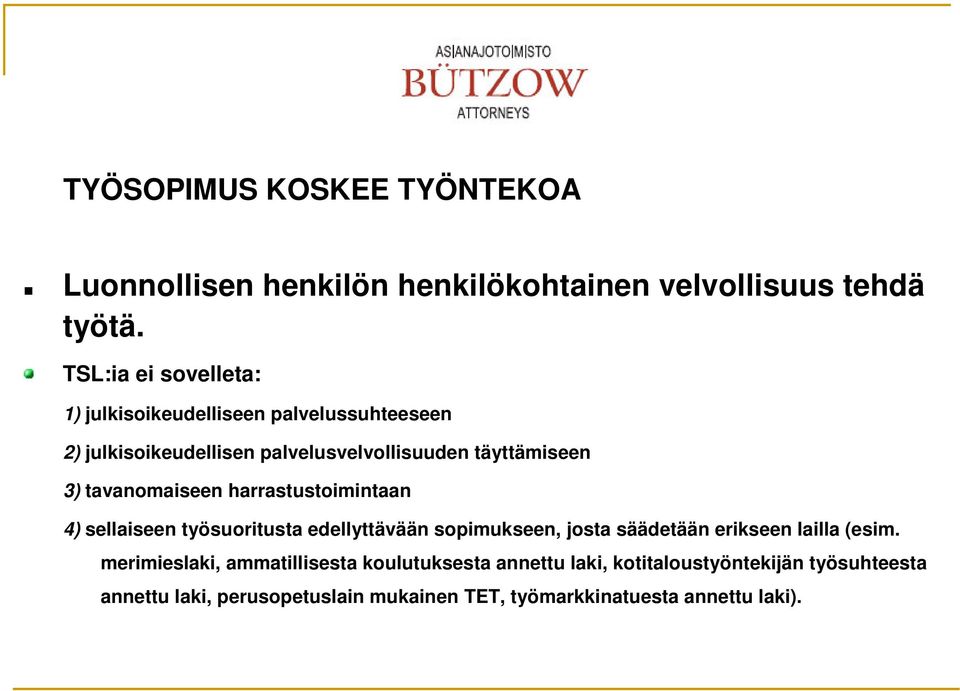 AS|ANAJOTO|M|STO
BÜTZOW
ATTORNEYS

TYÖSOPIMUS KOSKEE TYÖNTEKOA

Luonnollisen henkilön henkilökohtainen velvollisuus tehdä työtä.

TSL:ia ei sovelleta:

1) julkisoikeudelliseen palvelussuhteeseen

2) julkisoikeudellisen palvelusvelvollisuuden täyttämiseen

3) tavanomaiseen harrastustoimintaan

4) sellaiseen työsuoritusta edellyttävään sopimukseen, josta säädetään erikseen lailla (esim. merimieslaki, ammatillisesta koulutuksesta annettu laki, kotitaloustyöntekijän työsuhteesta annettu laki, perusopetuslain mukainen TET, työmarkkinatuesta annettu laki).